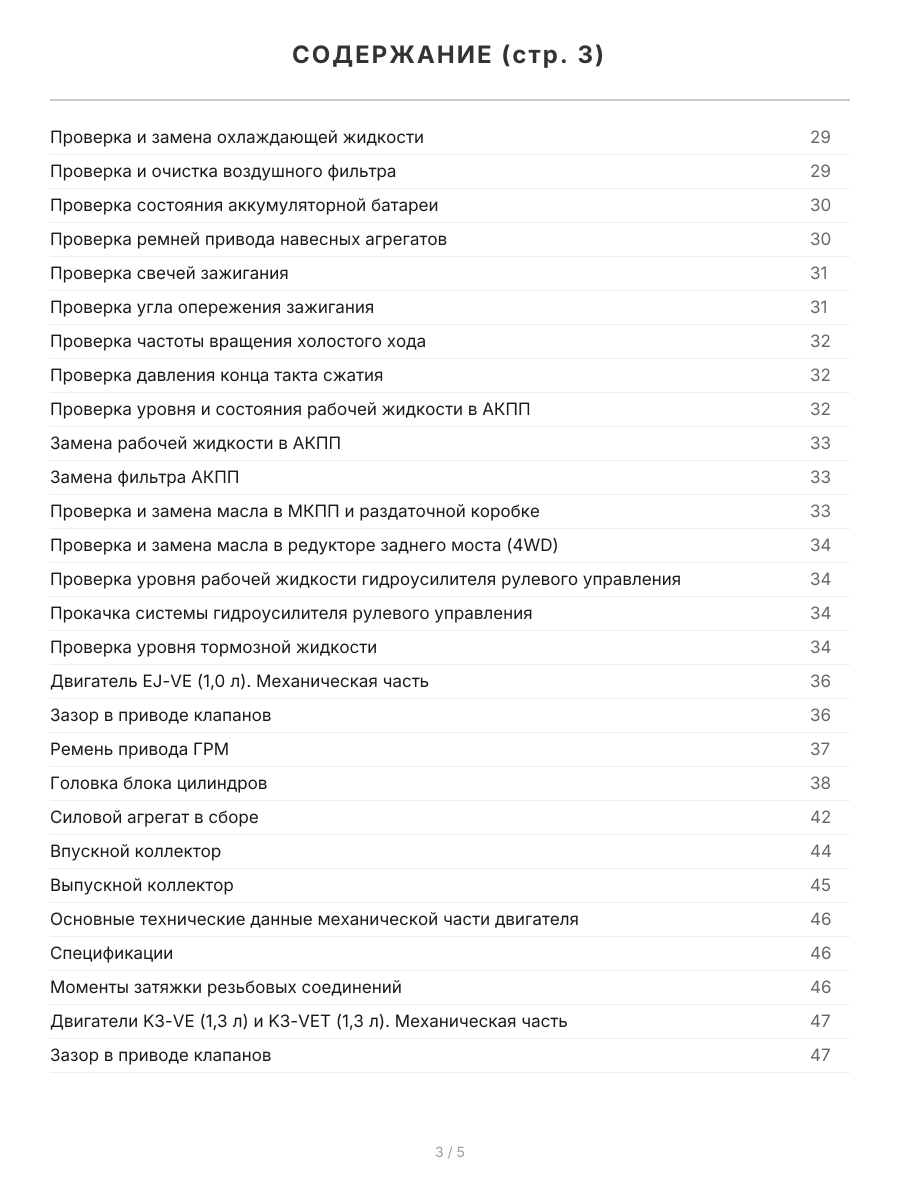 СОДЕРЖАНИЕ (стр. 3)

| | |
|---|---|
| Проверка и замена охлаждающей жидкости | 29 |
| Проверка и очистка воздушного фильтра | 29 |
| Проверка состояния аккумуляторной батареи | 30 |
| Проверка ремней привода навесных агрегатов | 30 |
| Проверка свечей зажигания | 31 |
| Проверка угла опережения зажигания | 31 |
| Проверка частоты вращения холостого хода | 32 |
| Проверка давления конца такта сжатия | 32 |
| Проверка уровня и состояния рабочей жидкости в АКПП | 32 |
| Замена рабочей жидкости в АКПП | 33 |
| Замена фильтра АКПП | 33 |
| Проверка и замена масла в МКПП и раздаточной коробке | 33 |
| Проверка и замена масла в редукторе заднего моста (4WD) | 34 |
| Проверка уровня рабочей жидкости гидроусилителя рулевого управления | 34 |
| Прокачка системы гидроусилителя рулевого управления | 34 |
| Проверка уровня тормозной жидкости | 34 |
| Двигатель EJ-VE (1,0 л). Механическая часть | 36 |
| Зазор в приводе клапанов | 36 |
| Ремень привода ГРМ | 37 |
| Головка блока цилиндров | 38 |
| Силовой агрегат в сборе | 42 |
| Впускной коллектор | 44 |
| Выпускной коллектор | 45 |
| Основные технические данные механической части двигателя | 46 |
| Спецификации | 46 |
| Моменты затяжки резьбовых соединений | 46 |
| Двигатели K3-VE (1,3 л) и K3-VET (1,3 л). Механическая часть | 47 |
| Зазор в приводе клапанов | 47 |

3 / 5